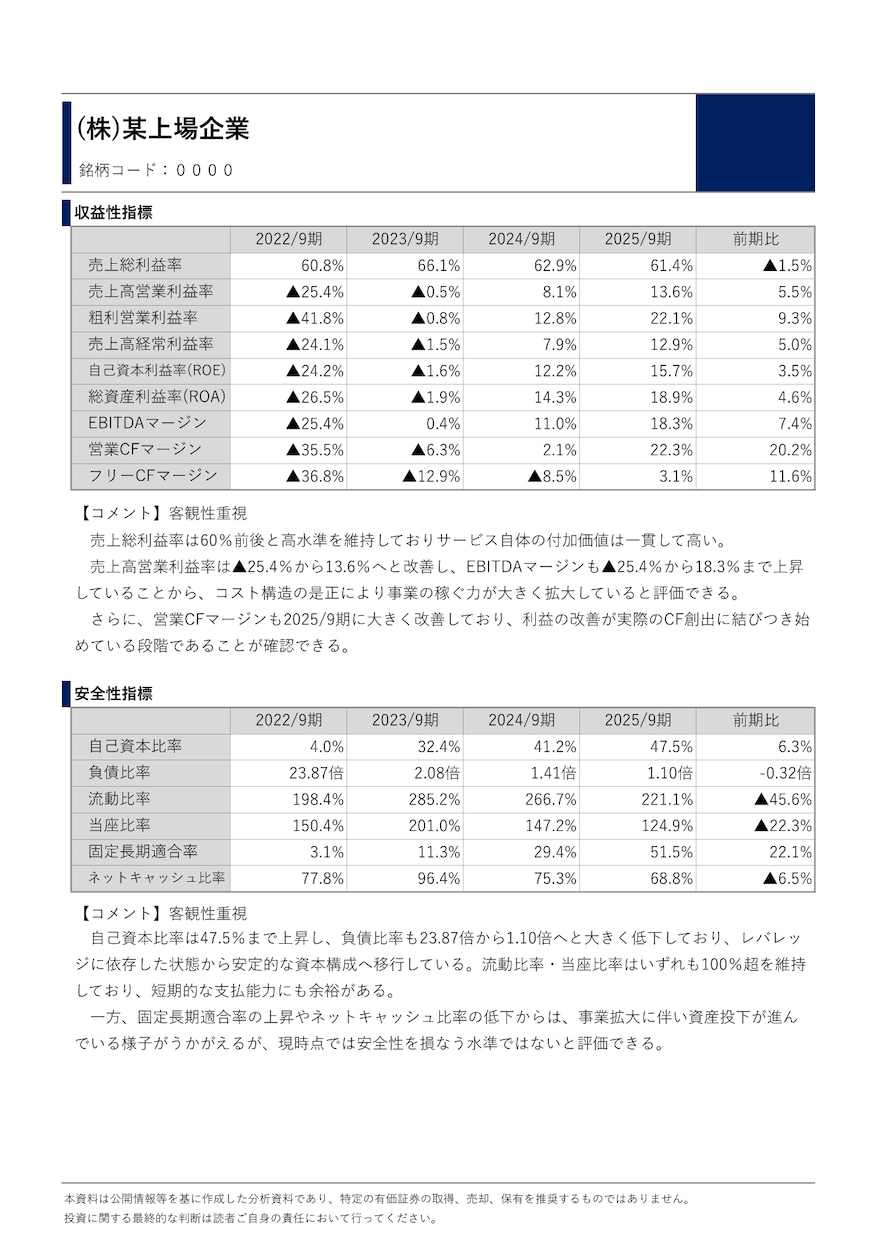 (株)某上場企業

銘柄コード：００００

収益性指標

|  | 2022/9期 | 2023/9期 | 2024/9期 | 2025/9期 | 前期比 |
|---|---|---|---|---|---|
| 売上総利益率 | 60.8% | 66.1% | 62.9% | 61.4% | ▲1.5% |
| 売上高営業利益率 | ▲25.4% | ▲0.5% | 8.1% | 13.6% | 5.5% |
| 粗利営業利益率 | ▲41.8% | ▲0.8% | 12.8% | 22.1% | 9.3% |
| 売上高経常利益率 | ▲24.1% | ▲1.5% | 7.9% | 12.9% | 5.0% |
| 自己資本利益率(ROE) | ▲24.2% | ▲1.6% | 12.2% | 15.7% | 3.5% |
| 総資産利益率(ROA) | ▲26.5% | ▲1.9% | 14.3% | 18.9% | 4.6% |
| EBITDAマージン | ▲25.4% | 0.4% | 11.0% | 18.3% | 7.4% |
| 営業CFマージン | ▲35.5% | ▲6.3% | 2.1% | 22.3% | 20.2% |
| フリーCFマージン | ▲36.8% | ▲12.9% | ▲8.5% | 3.1% | 11.6% |

【コメント】客観性重視

売上総利益率は60％前後と高水準を維持しておりサービス自体の付加価値は一貫して高い。

売上高営業利益率は▲25.4％から13.6％へと改善し、EBITDAマージンも▲25.4％から18.3％まで上昇していることから、コスト構造の是正により事業の稼ぐ力が大きく拡大していると評価できる。

さらに、営業CFマージンも2025/9期に大きく改善しており、利益の改善が実際のCF創出に結びつき始めている段階であることが確認できる。

安全性指標

|  | 2022/9期 | 2023/9期 | 2024/9期 | 2025/9期 | 前期比 |
|---|---|---|---|---|---|
| 自己資本比率 | 4.0% | 32.4% | 41.2% | 47.5% | 6.3% |
| 負債比率 | 23.87倍 | 2.08倍 | 1.41倍 | 1.10倍 | -0.32倍 |
| 流動比率 | 198.4% | 285.2% | 266.7% | 221.1% | ▲45.6% |
| 当座比率 | 150.4% | 201.0% | 147.2% | 124.9% | ▲22.3% |
| 固定長期適合率 | 3.1% | 11.3% | 29.4% | 51.5% | 22.1% |
| ネットキャッシュ比率 | 77.8% | 96.4% | 75.3% | 68.8% | ▲6.5% |

【コメント】客観性重視

自己資本比率は47.5％まで上昇し、負債比率も23.87倍から1.10倍へと大きく低下しており、レバレッジに依存した状態から安定的な資本構成へ移行している。流動比率・当座比率はいずれも100％超を維持しており、短期的な支払能力にも余裕がある。

一方、固定長期適合率の上昇やネットキャッシュ比率の低下からは、事業拡大に伴い資産投下が進んでいる様子がうかがえるが、現時点では安全性を損なう水準ではないと評価できる。

本資料は公開情報等を基に作成した分析資料であり、特定の有価証券の取得、売却、保有を推奨するものではありません。
投資に関する最終的な判断は読者ご自身の責任において行ってください。